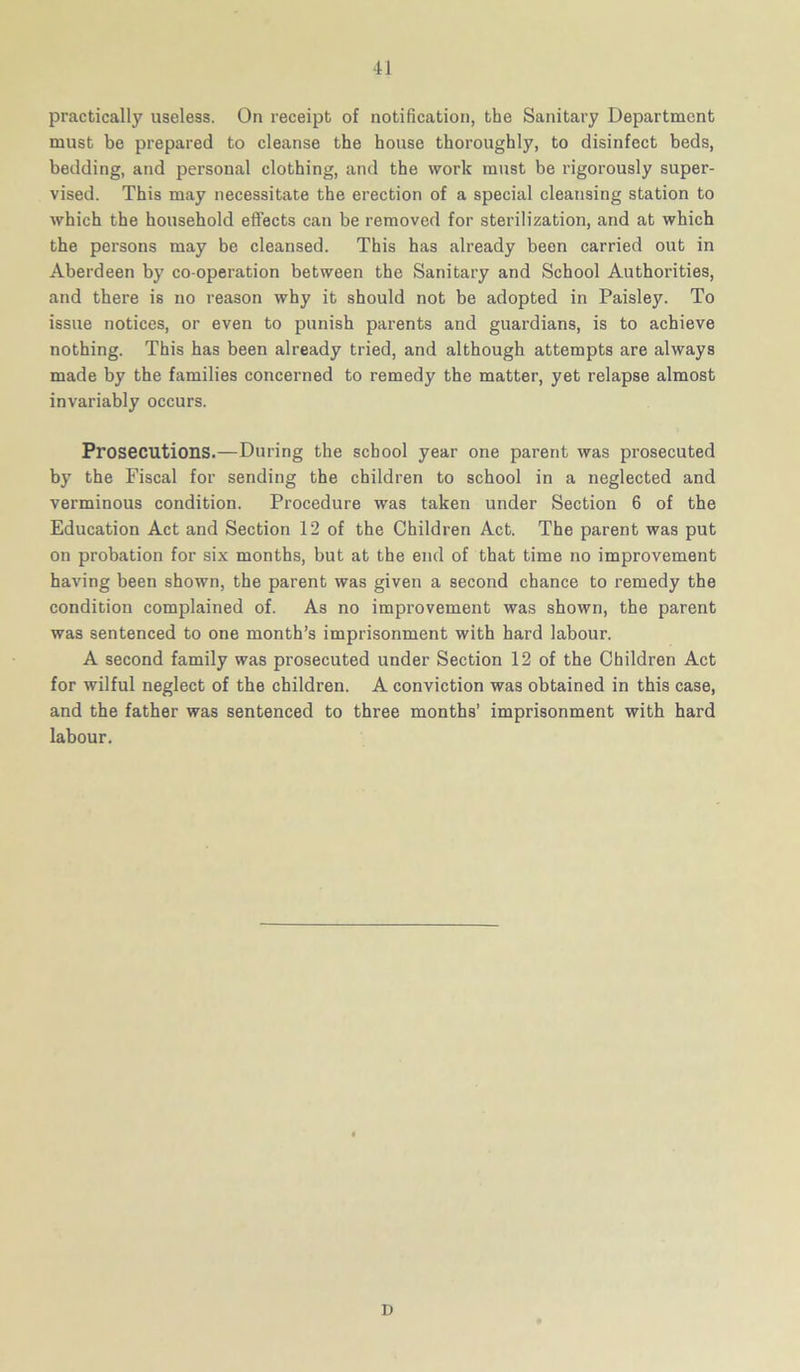 41

practically useless. On receipt of notification, the Sanitary Department must be prepared to cleanse the house thoroughly, to disinfect beds, bedding, and personal clothing, and the work must be rigorously supervised. This may necessitate the erection of a special cleansing station to which the household effects can be removed for sterilization, and at which the persons may be cleansed. This has already been carried out in Aberdeen by co-operation between the Sanitary and School Authorities, and there is no reason why it should not be adopted in Paisley. To issue notices, or even to punish parents and guardians, is to achieve nothing. This has been already tried, and although attempts are always made by the families concerned to remedy the matter, yet relapse almost invariably occurs.

Prosecutions.—During the school year one parent was prosecuted by the Fiscal for sending the children to school in a neglected and verminous condition. Procedure was taken under Section 6 of the Education Act and Section 12 of the Children Act. The parent was put on probation for six months, but at the end of that time no improvement having been shown, the parent was given a second chance to remedy the condition complained of. As no improvement was shown, the parent was sentenced to one month's imprisonment with hard labour.

A second family was prosecuted under Section 12 of the Children Act for wilful neglect of the children. A conviction was obtained in this case, and the father was sentenced to three months' imprisonment with hard labour.

D